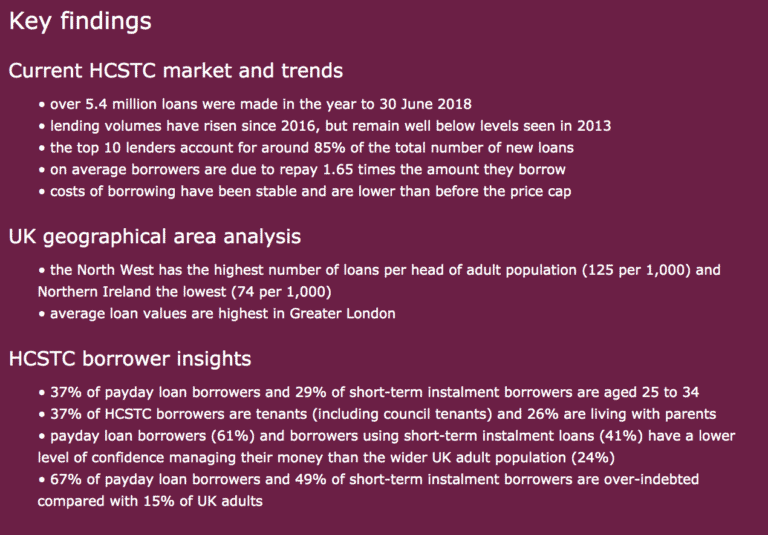 Key findings

Current HCSTC market and trends

• over 5.4 million loans were made in the year to 30 June 2018
• lending volumes have risen since 2016, but remain well below levels seen in 2013
• the top 10 lenders account for around 85% of the total number of new loans
• on average borrowers are due to repay 1.65 times the amount they borrow
• costs of borrowing have been stable and are lower than before the price cap

UK geographical area analysis

• the North West has the highest number of loans per head of adult population (125 per 1,000) and Northern Ireland the lowest (74 per 1,000)
• average loan values are highest in Greater London

HCSTC borrower insights

• 37% of payday loan borrowers and 29% of short-term instalment borrowers are aged 25 to 34
• 37% of HCSTC borrowers are tenants (including council tenants) and 26% are living with parents
• payday loan borrowers (61%) and borrowers using short-term instalment loans (41%) have a lower level of confidence managing their money than the wider UK adult population (24%)
• 67% of payday loan borrowers and 49% of short-term instalment borrowers are over-indebted compared with 15% of UK adults